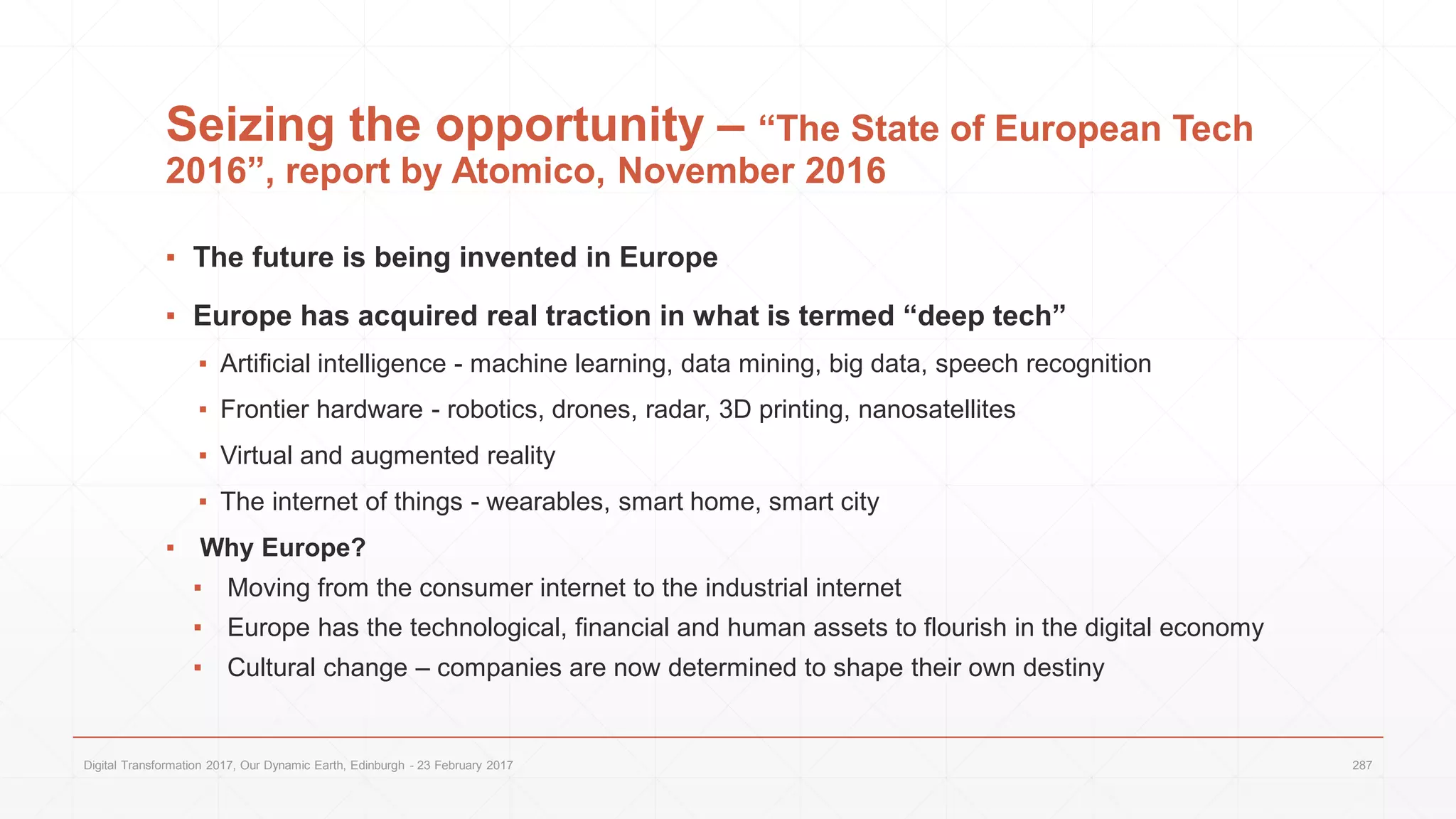 Seizing the opportunity – “The State of European Tech 2016”, report by Atomico, November 2016

▪ The future is being invented in Europe

▪ Europe has acquired real traction in what is termed “deep tech”

▪ Artificial intelligence - machine learning, data mining, big data, speech recognition

▪ Frontier hardware - robotics, drones, radar, 3D printing, nanosatellites

▪ Virtual and augmented reality

▪ The internet of things - wearables, smart home, smart city

▪ Why Europe?

▪ Moving from the consumer internet to the industrial internet

▪ Europe has the technological, financial and human assets to flourish in the digital economy

▪ Cultural change – companies are now determined to shape their own destiny

Digital Transformation 2017, Our Dynamic Earth, Edinburgh - 23 February 2017

287